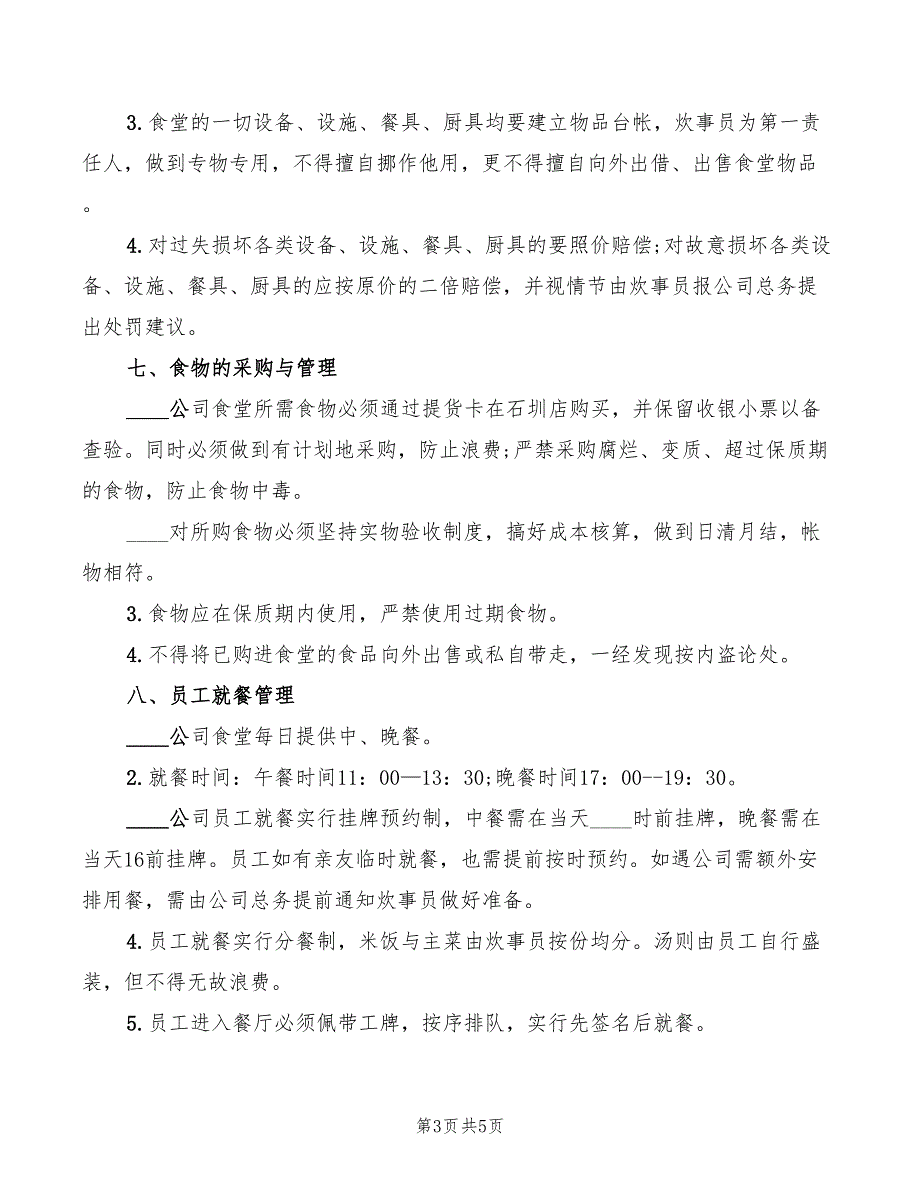 3.食堂的一切设备、设施、餐具、厨具均要建立物品台帐，炊事员为第一责任人，做到专物专用，不得擅自挪作他用，更不得擅自向外出借、出售食堂物品。

4.对过失损坏各类设备、设施、餐具、厨具的要照价赔偿;对故意损坏各类设备、设施、餐具、厨具的应按原价的二倍赔偿，并视情节由炊事员报公司总务提出处罚建议。

七、食物的采购与管理

____公司食堂所需食物必须通过提货卡在石圳店购买，并保留收银小票以备查验。同时必须做到有计划地采购，防止浪费;严禁采购腐烂、变质、超过保质期的食物，防止食物中毒。

____对所购食物必须坚持实物验收制度，搞好成本核算，做到日清月结，帐物相符。

3.食物应在保质期内使用，严禁使用过期食物。

4.不得将已购进食堂的食品向外出售或私自带走，一经发现按内盗论处。

八、员工就餐管理

____公司食堂每日提供中、晚餐。

2.就餐时间：午餐时间11：00—13：30;晚餐时间17：00--19：30。

____公司员工就餐实行挂牌预约制，中餐需在当天____时前挂牌，晚餐需在当天16前挂牌。员工如有亲友临时就餐，也需提前按时预约。如遇公司需额外安排用餐，需由公司总务提前通知炊事员做好准备。

4.员工就餐实行分餐制，米饭与主菜由炊事员按份均分。汤则由员工自行盛装，但不得无故浪费。

5.员工进入餐厅必须佩带工牌，按序排队，实行先签名后就餐。

第3页 共5页